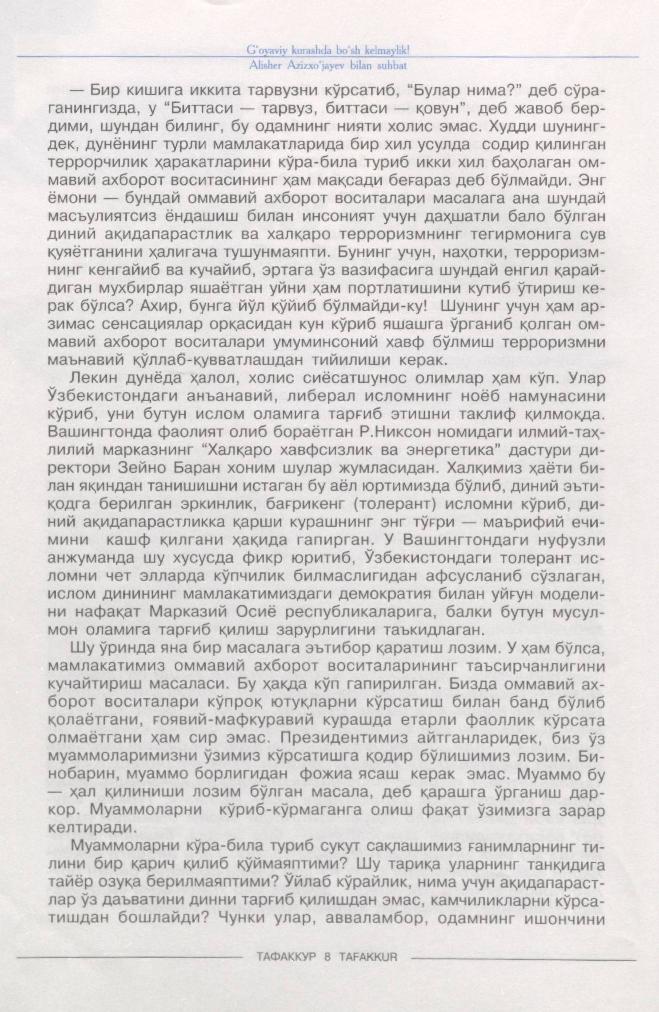 G'oyaviy kurashda bo'sh kelmaylik!
Alisher Azizxo'jayev bilan suhbat

— Бир кишига иккита тарвузни кўрсатиб, "Булар нима?" деб сўраганингизда, у "Биттаси — тарвуз, биттаси — қовун", деб жавоб бердими, шундан билинг, бу одамнинг нияти холис эмас. Худди шунингдек, дунёнинг турли мамлакатларида бир хил усулда содир қилинган террорчилик ҳаракатларини кўра-била туриб икки хил баҳолаган оммавий ахборот воситасининг ҳам мақсади беғараз деб бўлмайди. Энг ёмони — бундай оммавий ахборот воситалари масалага ана шундай масъулиятсиз ёндашиш билан инсоният учун даҳшатли бало бўлган диний ақидапарастлик ва халқаро терроризмнинг тегирмонига сув қуяётганини ҳалигача тушунмаяпти. Бунинг учун, наҳотки, терроризмнинг кенгайиб ва кучайиб, эртага ўз вазифасига шундай енгил қарайдиган мухбирлар яшаётган уйни ҳам портлатишини кутиб ўтириш керак бўлса? Ахир, бунга йўл қўйиб бўлмайди-ку! Шунинг учун ҳам арзимас сенсациялар орқасидан кун кўриб яшашга ўрганиб қолган оммавий ахборот воситалари умуминсоний хавф бўлмиш терроризмни маънавий қўллаб-қувватлашдан тийилиши керак.

Лекин дунёда ҳалол, холис сиёсатшунос олимлар ҳам кўп. Улар Ўзбекистондаги анъанавий, либерал исломнинг ноёб намунасини кўриб, уни бутун ислом оламига тарғиб этишни таклиф қилмоқда. Вашингтонда фаолият олиб бораётган Р.Никсон номидаги илмий-таҳлилий марказнинг "Халқаро хавфсизлик ва энергетика" дастури директори Зейно Баран хоним шулар жумласидан. Халқимиз ҳаёти билан яқиндан танишишни истаган бу аёл юртимизда бўлиб, диний эътиқодга берилган эркинлик, бағрикенг (толерант) исломни кўриб, диний ақидапарастликка қарши курашнинг энг тўғри — маърифий ечимини кашф қилгани ҳақида гапирган. У Вашингтондаги нуфузли анжуманда шу хусусда фикр юритиб, Ўзбекистондаги толерант исломни чет элларда кўпчилик билмаслигидан афсусланиб сўзлаган, ислом динининг мамлакатимиздаги демократия билан уйғун моделини нафақат Марказий Осиё республикаларига, балки бутун мусулмон оламига тарғиб қилиш зарурлигини таъкидлаган.

Шу ўринда яна бир масалага эътибор қаратиш лозим. У ҳам бўлса, мамлакатимиз оммавий ахборот воситаларининг таъсирчанлигини кучайтириш масаласи. Бу ҳақда кўп гапирилган. Бизда оммавий ахборот воситалари кўпроқ ютуқларни кўрсатиш билан банд бўлиб қолаётгани, ғоявий-мафкуравий курашда етарли фаоллик кўрсата олмаётгани ҳам сир эмас. Президентимиз айтганларидек, биз ўз муаммоларимизни ўзимиз кўрсатишга қодир бўлишимиз лозим. Бинобарин, муаммо борлигидан фожиа ясаш керак эмас. Муаммо бу — ҳал қилиниши лозим бўлган масала, деб қарашга ўрганиш даркор. Муаммоларни кўриб-кўрмаганга олиш фақат ўзимизга зарар келтиради.

Муаммоларни кўра-била туриб сукут сақлашимиз ғанимларнинг тилини бир қарич қилиб қўймаяптими? Шу тариқа уларнинг танқидига тайёр озуқа берилмаяптими? Ўйлаб кўрайлик, нима учун ақидапарастлар ўз даъватини динни тарғиб қилишдан эмас, камчиликларни кўрсатишдан бошлайди? Чунки улар, авваламбор, одамнинг ишончини

ТАФАККУР 8 TAFAKKUR